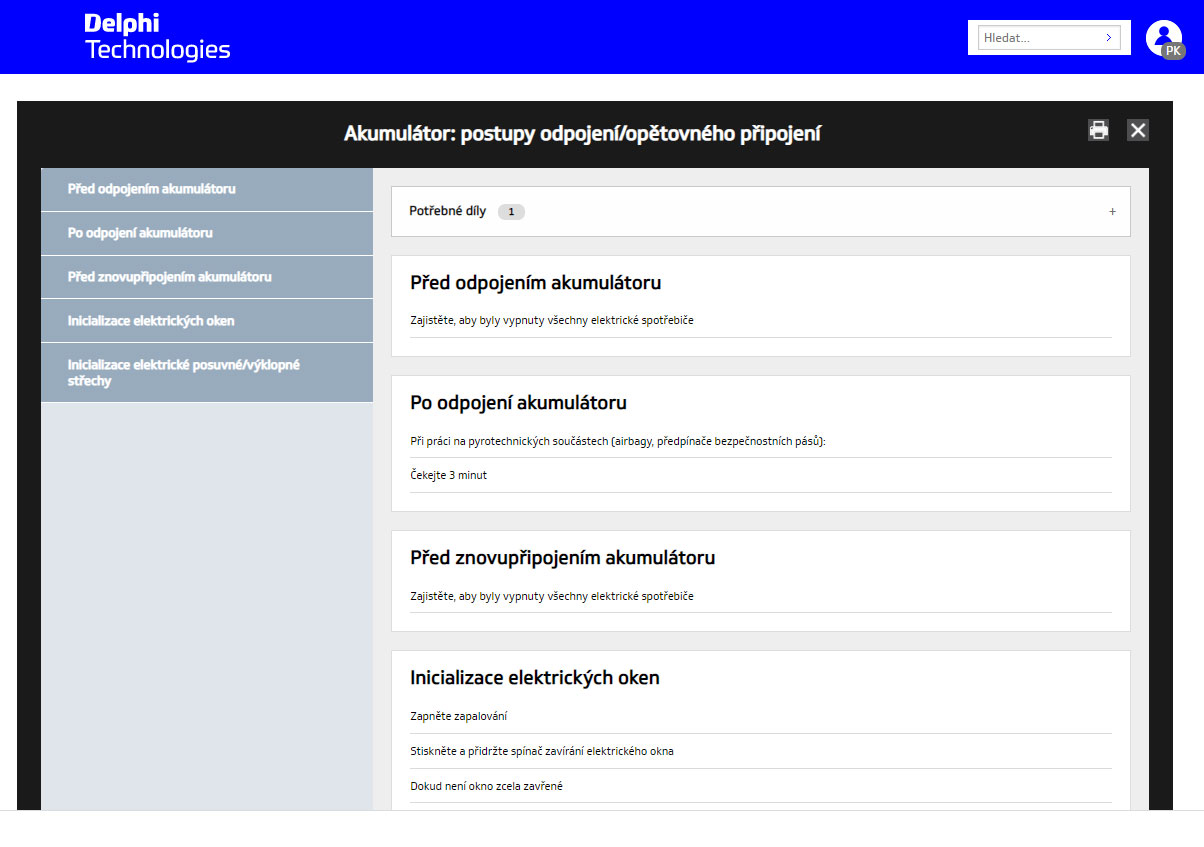 Delphi
Technologies

Hledat...

PK

Akumulátor: postupy odpojení/opětovného připojení

Před odpojením akumulátoru

Po odpojení akumulátoru

Před znovupřipojením akumulátoru

Inicializace elektrických oken

Inicializace elektrické posuvné/výklopné střechy

Potřebné díly 1

+

Před odpojením akumulátoru

Zajistěte, aby byly vypnuty všechny elektrické spotřebiče

Po odpojení akumulátoru

Při práci na pyrotechnických součástech (airbagy, předpínače bezpečnostních pásů):

Čekejte 3 minut

Před znovupřipojením akumulátoru

Zajistěte, aby byly vypnuty všechny elektrické spotřebiče

Inicializace elektrických oken

Zapněte zapalování

Stiskněte a přidržte spínač zavírání elektrického okna

Dokud není okno zcela zavřené